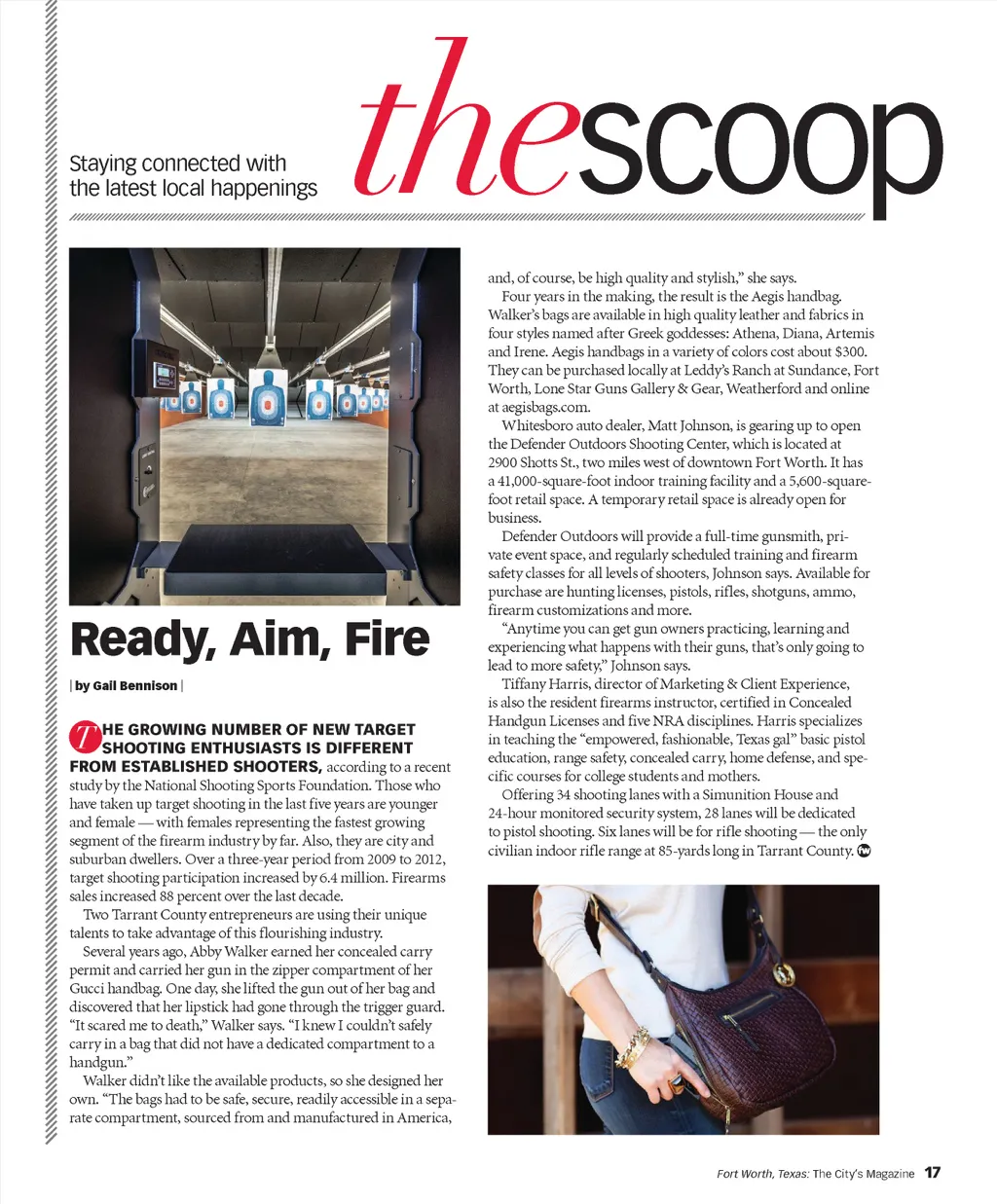 Staying connected with the latest local happenings

thescoop

Ready, Aim, Fire

| by Gail Bennison |

THE GROWING NUMBER OF NEW TARGET SHOOTING ENTHUSIASTS IS DIFFERENT FROM ESTABLISHED SHOOTERS, according to a recent study by the National Shooting Sports Foundation. Those who have taken up target shooting in the last five years are younger and female — with females representing the fastest growing segment of the firearm industry by far. Also, they are city and suburban dwellers. Over a three-year period from 2009 to 2012, target shooting participation increased by 6.4 million. Firearms sales increased 88 percent over the last decade.

Two Tarrant County entrepreneurs are using their unique talents to take advantage of this flourishing industry.

Several years ago, Abby Walker earned her concealed carry permit and carried her gun in the zipper compartment of her Gucci handbag. One day, she lifted the gun out of her bag and discovered that her lipstick had gone through the trigger guard. "It scared me to death," Walker says. "I knew I couldn't safely carry in a bag that did not have a dedicated compartment to a handgun."

Walker didn't like the available products, so she designed her own. "The bags had to be safe, secure, readily accessible in a separate compartment, sourced from and manufactured in America, and, of course, be high quality and stylish," she says.

Four years in the making, the result is the Aegis handbag. Walker's bags are available in high quality leather and fabrics in four styles named after Greek goddesses: Athena, Diana, Artemis and Irene. Aegis handbags in a variety of colors cost about $300. They can be purchased locally at Leddy's Ranch at Sundance, Fort Worth, Lone Star Guns Gallery & Gear, Weatherford and online at aegisbags.com.

Whitesboro auto dealer, Matt Johnson, is gearing up to open the Defender Outdoors Shooting Center, which is located at 2900 Shotts St., two miles west of downtown Fort Worth. It has a 41,000-square-foot indoor training facility and a 5,600-square-foot retail space. A temporary retail space is already open for business.

Defender Outdoors will provide a full-time gunsmith, private event space, and regularly scheduled training and firearm safety classes for all levels of shooters, Johnson says. Available for purchase are hunting licenses, pistols, rifles, shotguns, ammo, firearm customizations and more.

"Anytime you can get gun owners practicing, learning and experiencing what happens with their guns, that's only going to lead to more safety," Johnson says.

Tiffany Harris, director of Marketing & Client Experience, is also the resident firearms instructor, certified in Concealed Handgun Licenses and five NRA disciplines. Harris specializes in teaching the "empowered, fashionable, Texas gal" basic pistol education, range safety, concealed carry, home defense, and specific courses for college students and mothers.

Offering 34 shooting lanes with a Simunition House and 24-hour monitored security system, 28 lanes will be dedicated to pistol shooting. Six lanes will be for rifle shooting — the only civilian indoor rifle range at 85-yards long in Tarrant County.

Fort Worth, Texas: The City's Magazine 17